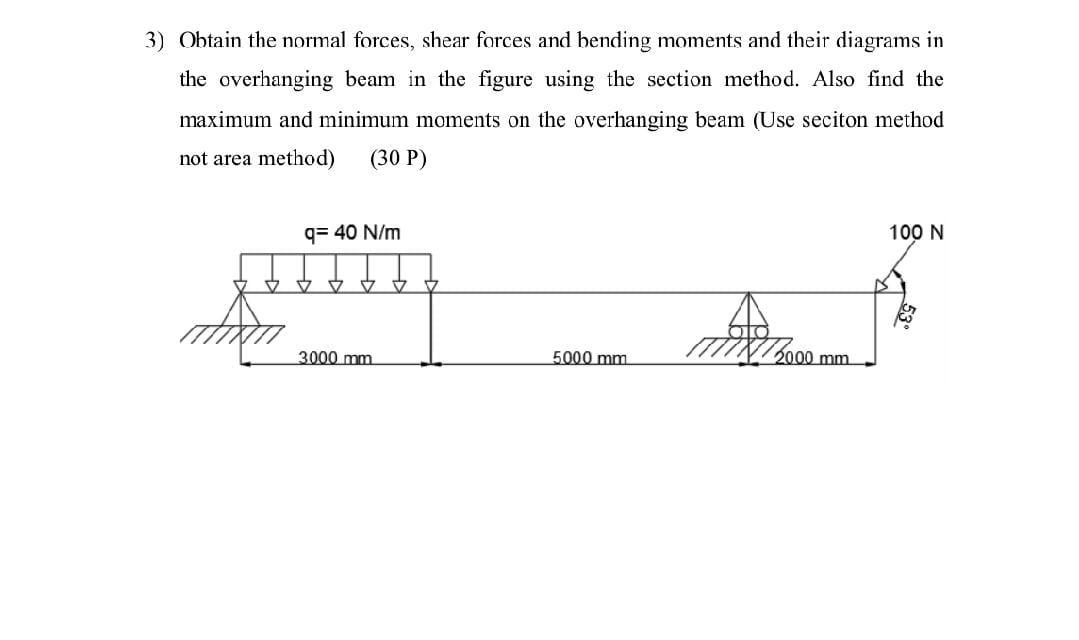 3) Obtain the normal forces, shear forces and bending moments and their diagrams in the overhanging beam in the figure using the section method. Also find the maximum and minimum moments on the overhanging beam (Use seciton method not area method) (30 P)

q= 40 N/m

100 N

53°

3000 mm

5000 mm

2000 mm